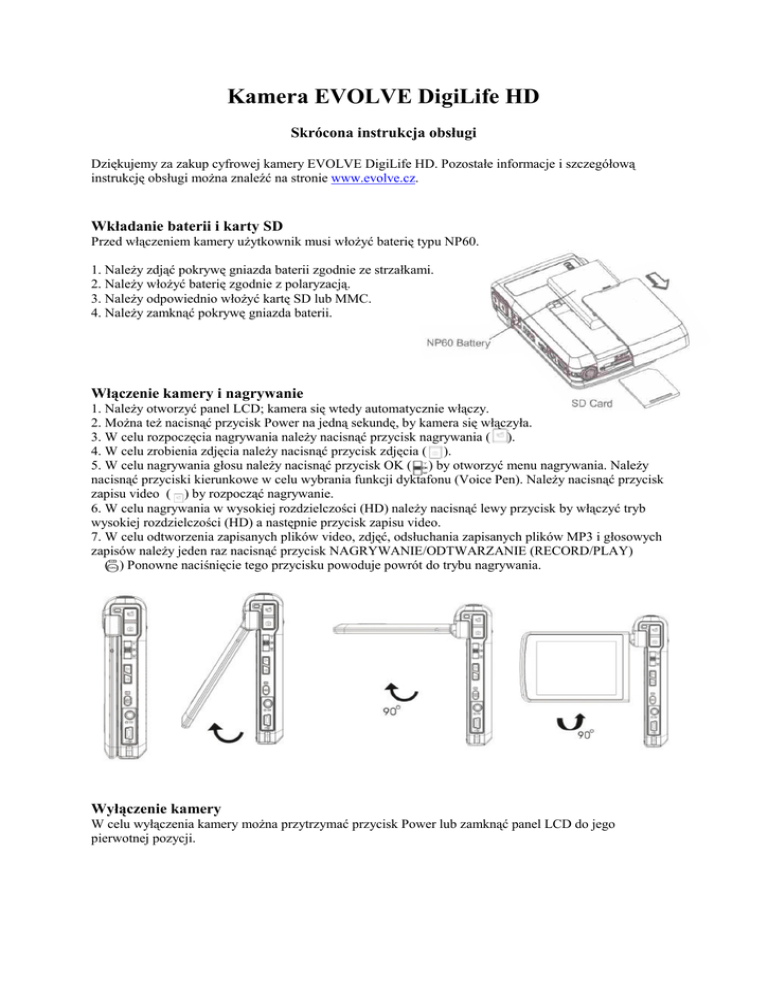 Kamera EVOLVE DigiLife HD

Skrócona instrukcja obsługi

Dziękujemy za zakup cyfrowej kamery EVOLVE DigiLife HD. Pozostałe informacje i szczegółową instrukcję obsługi można znaleźć na stronie www.evolve.cz.

Wkładanie baterii i karty SD
Przed włączeniem kamery użytkownik musi włożyć baterię typu NP60.

1. Należy zdjąć pokrywę gniazda baterii zgodnie ze strzałkami.
2. Należy włożyć baterię zgodnie z polaryzacją.
3. Należy odpowiednio włożyć kartę SD lub MMC.
4. Należy zamknąć pokrywę gniazda baterii.

NP60 Battery

SD Card

Włączenie kamery i nagrywanie
1. Należy otworzyć panel LCD; kamera się wtedy automatycznie włączy.
2. Można też nacisnąć przycisk Power na jedną sekundę, by kamera się włączyła.
3. W celu rozpoczęcia nagrywania należy nacisnąć przycisk nagrywania ( ).
4. W celu zrobienia zdjęcia należy nacisnąć przycisk zdjęcia ( ).
5. W celu nagrywania głosu należy nacisnąć przycisk OK ( ) by otworzyć menu nagrywania. Należy nacisnąć przyciski kierunkowe w celu wybrania funkcji dyktafonu (Voice Pen). Należy nacisnąć przycisk zapisu video ( ) by rozpocząć nagrywanie.
6. W celu nagrywania w wysokiej rozdzielczości (HD) należy nacisnąć lewy przycisk by włączyć tryb wysokiej rozdzielczości (HD) a następnie przycisk zapisu video.
7. W celu odtworzenia zapisanych plików video, zdjęć, odsłuchania zapisanych plików MP3 i głosowych zapisów należy jeden raz nacisnąć przycisk NAGRYWANIE/ODTWARZANIE (RECORD/PLAY) ( ) Ponowne naciśnięcie tego przycisku powoduje powrót do trybu nagrywania.

90°

90°

Wyłączenie kamery
W celu wyłączenia kamery można przytrzymać przycisk Power lub zamknąć panel LCD do jego pierwotnej pozycji.